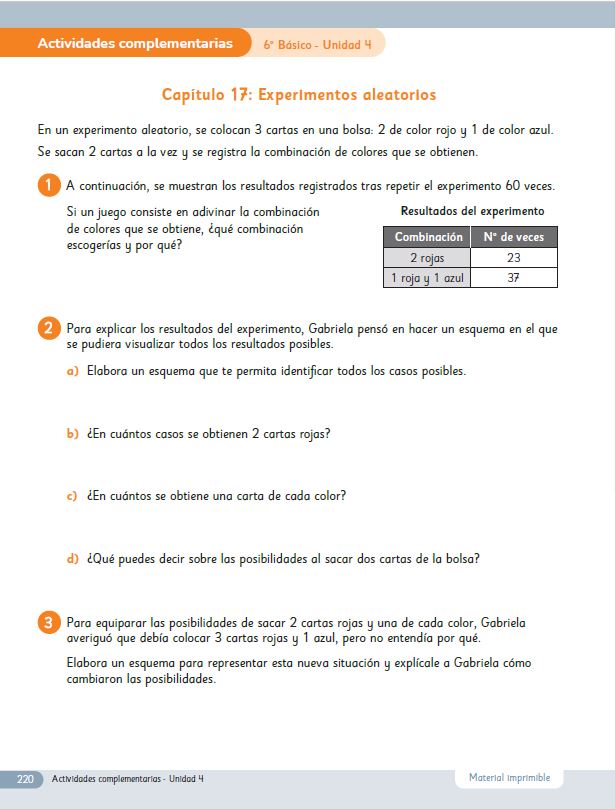 Actividades complementarias 6° Básico - Unidad 4

Capítulo 17: Experimentos aleatorios

En un experimento aleatorio, se colocan 3 cartas en una bolsa: 2 de color rojo y 1 de color azul. Se sacan 2 cartas a la vez y se registra la combinación de colores que se obtienen.

1 A continuación, se muestran los resultados registrados tras repetir el experimento 60 veces.

Si un juego consiste en adivinar la combinación de colores que se obtiene, ¿qué combinación escogerías y por qué?

Resultados del experimento

| Combinación | N° de veces |
|---|---|
| 2 rojas | 23 |
| 1 roja y 1 azul | 37 |

2 Para explicar los resultados del experimento, Gabriela pensó en hacer un esquema en el que se pudiera visualizar todos los resultados posibles.

a) Elabora un esquema que te permita identificar todos los casos posibles.

b) ¿En cuántos casos se obtienen 2 cartas rojas?

c) ¿En cuántos se obtiene una carta de cada color?

d) ¿Qué puedes decir sobre las posibilidades al sacar dos cartas de la bolsa?

3 Para equiparar las posibilidades de sacar 2 cartas rojas y una de cada color, Gabriela averiguó que debía colocar 3 cartas rojas y 1 azul, pero no entendía por qué.

Elabora un esquema para representar esta nueva situación y explícale a Gabriela cómo cambiaron las posibilidades.

220 Actividades complementarias - Unidad 4

Material imprimible